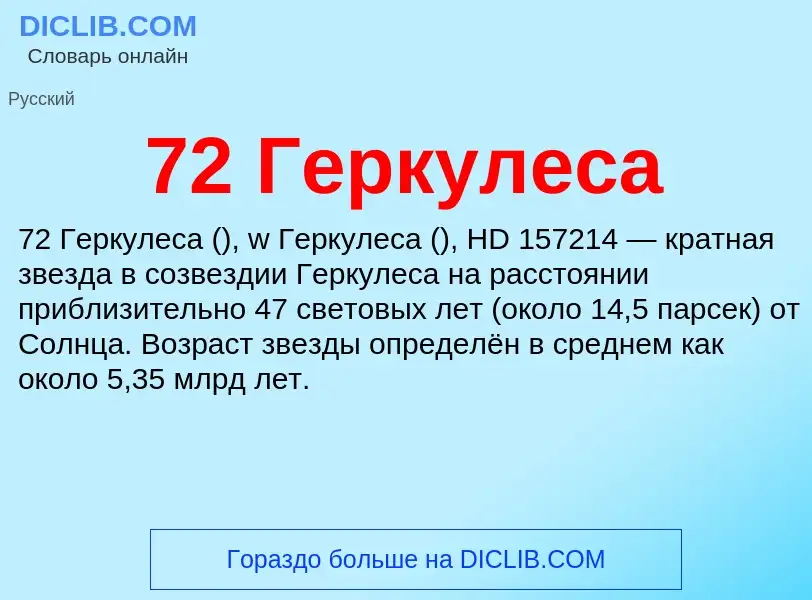 DICLIB.COM
Словарь онлайн

Русский

72 Геркулеса

72 Геркулеса (), w Геркулеса (), HD 157214 — кратная звезда в созвездии Геркулеса на расстоянии приблизительно 47 световых лет (около 14,5 парсек) от Солнца. Возраст звезды определён в среднем как около 5,35 млрд лет.

Гораздо больше на DICLIB.COM